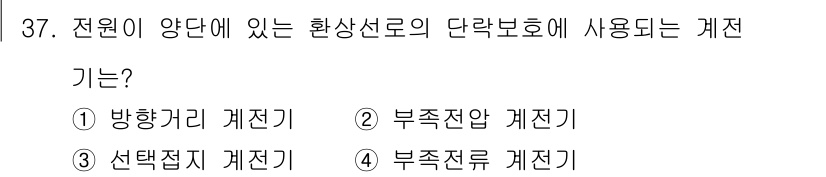 37. 전원이 양단에 있는 환상선로의 단락보호에 사용되는 계전기는?

① 방향거리 계전기
② 부족전압 계전기
③ 선택접지 계전기
④ 부족전류 계전기